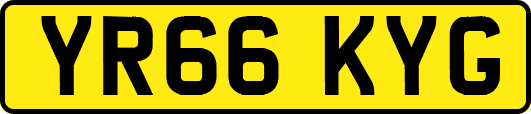 YR66 KYG